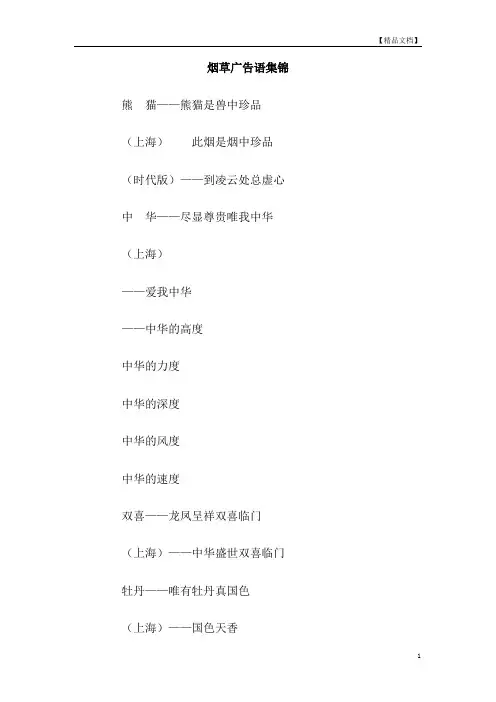 【精品文档】

烟草广告语集锦

熊　猫——熊猫是兽中珍品

（上海）　　此烟是烟中珍品

（时代版）——到凌云处总虚心

中　华——尽显尊贵唯我中华

（上海）

——爱我中华

——中华的高度

中华的力度

中华的深度

中华的风度

中华的速度

双喜——龙凤呈祥双喜临门

（上海）——中华盛世双喜临门

牡丹——唯有牡丹真国色

（上海）——国色天香

1